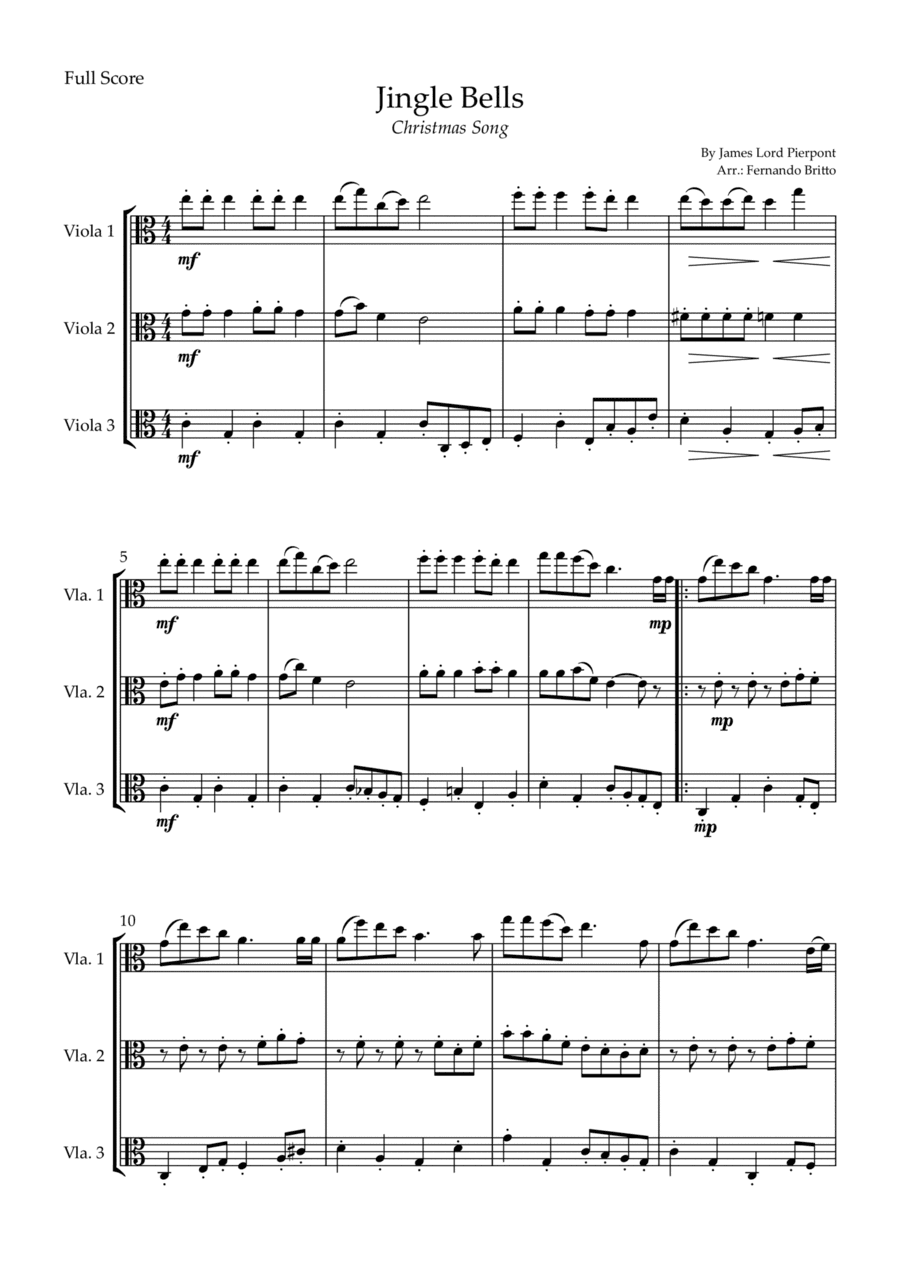 Full Score

Jingle Bells

Christmas Song

By James Lord Pierpont
Arr.: Fernando Britto

Viola 1

mf

Viola 2

mf

Viola 3

mf

5

Vla. 1

mf

mp

Vla. 2

mf

mp

Vla. 3

mf

mp

10

Vla. 1

Vla. 2

Vla. 3